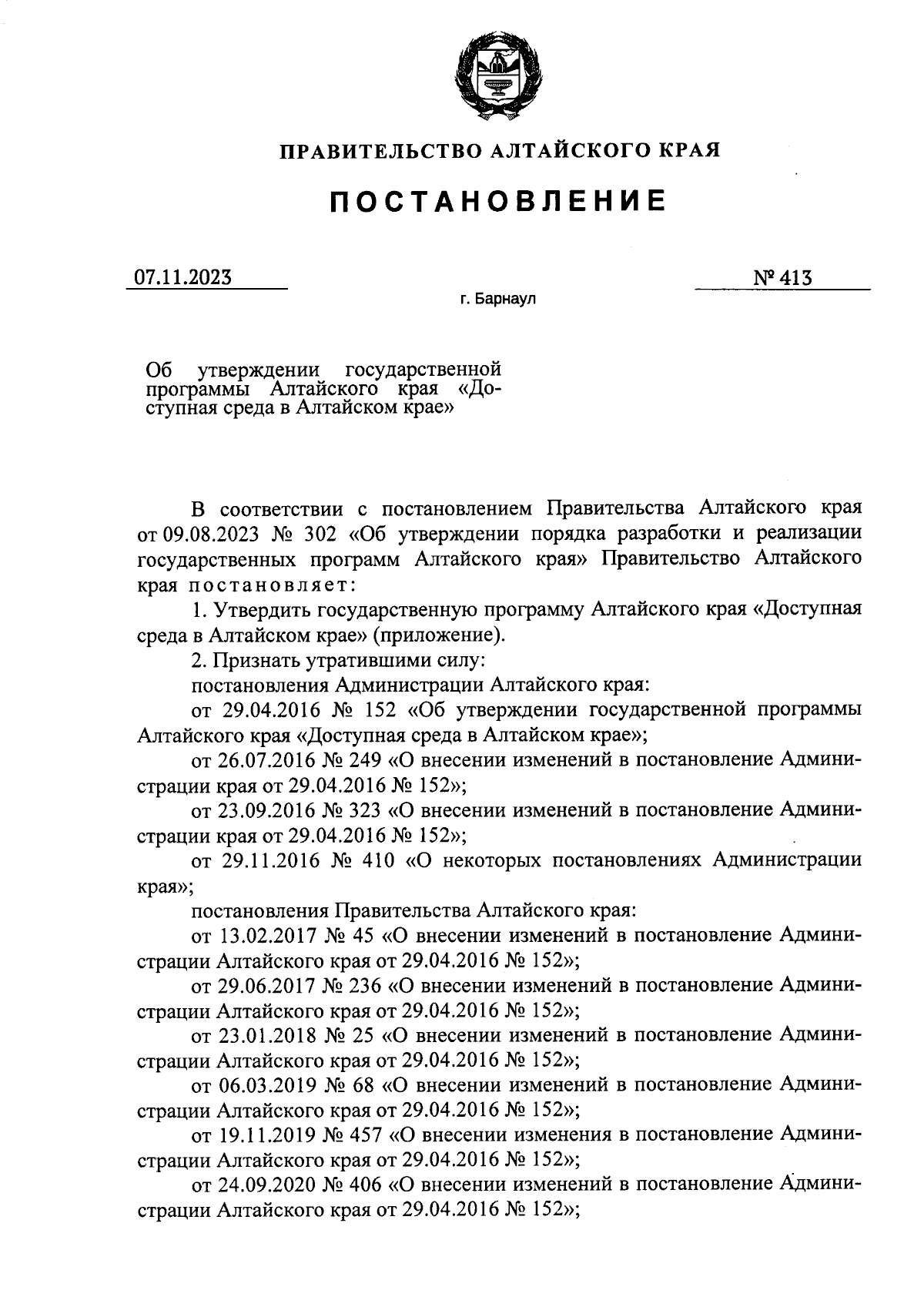 ПРАВИТЕЛЬСТВО АЛТАЙСКОГО КРАЯ

ПОСТАНОВЛЕНИЕ

07.11.2023

№ 413

г. Барнаул

Об утверждении государственной программы Алтайского края «Доступная среда в Алтайском крае»

В соответствии с постановлением Правительства Алтайского края от 09.08.2023 № 302 «Об утверждении порядка разработки и реализации государственных программ Алтайского края» Правительство Алтайского края постановляет:

1. Утвердить государственную программу Алтайского края «Доступная среда в Алтайском крае» (приложение).

2. Признать утратившими силу:

постановления Администрации Алтайского края:

от 29.04.2016 № 152 «Об утверждении государственной программы Алтайского края «Доступная среда в Алтайском крае»;

от 26.07.2016 № 249 «О внесении изменений в постановление Администрации края от 29.04.2016 № 152»;

от 23.09.2016 № 323 «О внесении изменений в постановление Администрации края от 29.04.2016 № 152»;

от 29.11.2016 № 410 «О некоторых постановлениях Администрации края»;

постановления Правительства Алтайского края:

от 13.02.2017 № 45 «О внесении изменений в постановление Администрации Алтайского края от 29.04.2016 № 152»;

от 29.06.2017 № 236 «О внесении изменений в постановление Администрации Алтайского края от 29.04.2016 № 152»;

от 23.01.2018 № 25 «О внесении изменений в постановление Администрации Алтайского края от 29.04.2016 № 152»;

от 06.03.2019 № 68 «О внесении изменений в постановление Администрации Алтайского края от 29.04.2016 № 152»;

от 19.11.2019 № 457 «О внесении изменения в постановление Администрации Алтайского края от 29.04.2016 № 152»;

от 24.09.2020 № 406 «О внесении изменений в постановление Администрации Алтайского края от 29.04.2016 № 152»;